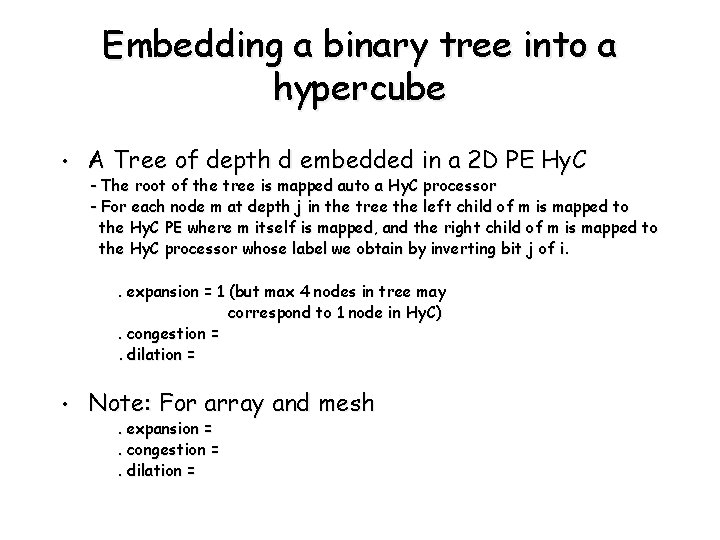 Embedding a binary tree into a hypercube

• A Tree of depth d embedded in a 2D PE HyC
- The root of the tree is mapped auto a HyC processor
- For each node m at depth j in the tree the left child of m is mapped to the HyC PE where m itself is mapped, and the right child of m is mapped to the HyC processor whose label we obtain by inverting bit j of i.

. expansion = 1 (but max 4 nodes in tree may correspond to 1 node in HyC)
. congestion =
. dilation =

• Note: For array and mesh
. expansion =
. congestion =
. dilation =